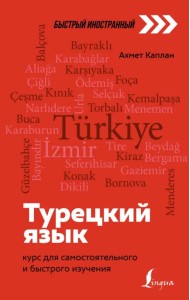 БЫСТРЫЙ ИНОСТРАННЫЙ

Ахмет Каплан

Balçova
Bayraklı
Karabağlar
Aliağa
Karşıyaka
Çiğli
Ödemiş
Foça
Çeşme
Kınık
Selçuk
Kemalpaşa
Narlıdere
Urla
Torbalı
Menemen
Buca
Karaburun
Türkiye
Güzelbahçe
Bayındır
İzmir
Tire
Beydağ
Kiraz
Bergama
Seferihisar
Gaziemir
Konak
Dikili
Bornova
Menderes

Турецкий язык

курс для самостоятельного и быстрого изучения

Lingua